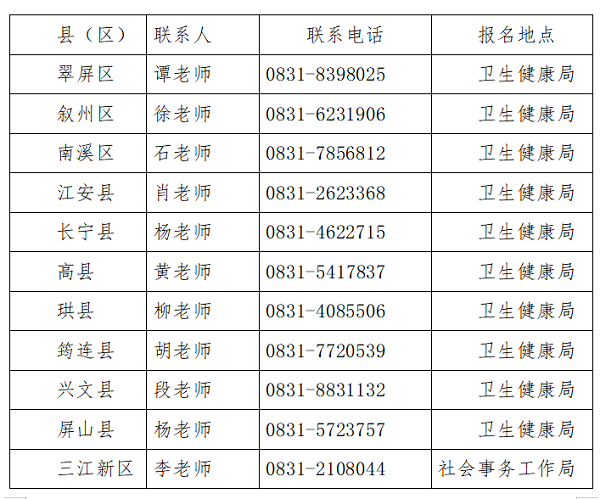 | 县（区） | 联系人 | 联系电话 | 报名地点 |
|---|---|---|---|
| 翠屏区 | 谭老师 | 0831-8398025 | 卫生健康局 |
| 叙州区 | 徐老师 | 0831-6231906 | 卫生健康局 |
| 南溪区 | 石老师 | 0831-7856812 | 卫生健康局 |
| 江安县 | 肖老师 | 0831-2623368 | 卫生健康局 |
| 长宁县 | 杨老师 | 0831-4622715 | 卫生健康局 |
| 高县 | 黄老师 | 0831-5417837 | 卫生健康局 |
| 珙县 | 柳老师 | 0831-4085506 | 卫生健康局 |
| 筠连县 | 胡老师 | 0831-7720539 | 卫生健康局 |
| 兴文县 | 段老师 | 0831-8831132 | 卫生健康局 |
| 屏山县 | 杨老师 | 0831-5723757 | 卫生健康局 |
| 三江新区 | 李老师 | 0831-2108044 | 社会事务工作局 |